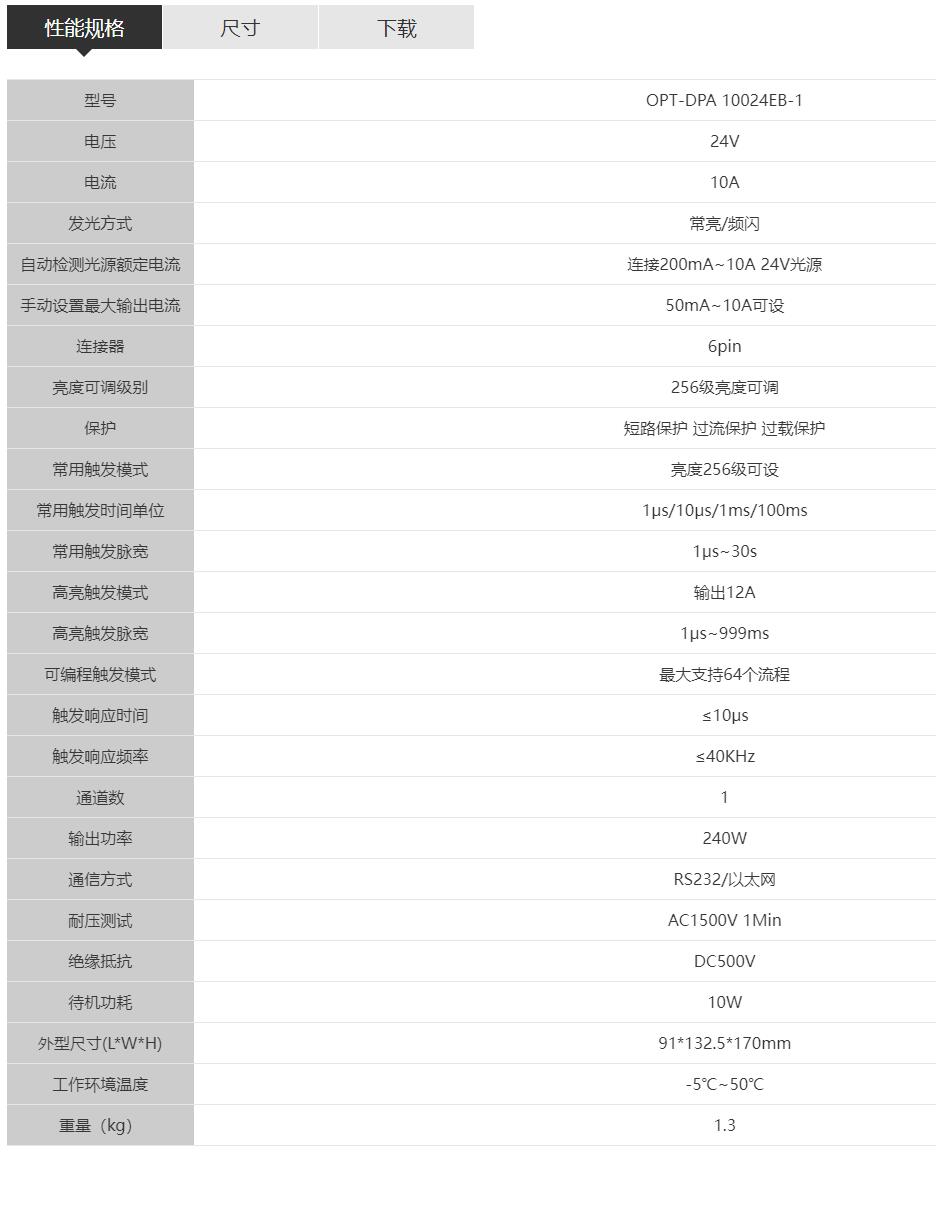 性能规格 尺寸 下载

| 型号 | OPT-DPA 10024EB-1 |
|---|---|
| 电压 | 24V |
| 电流 | 10A |
| 发光方式 | 常亮/频闪 |
| 自动检测光源额定电流 | 连接200mA~10A 24V光源 |
| 手动设置最大输出电流 | 50mA~10A可设 |
| 连接器 | 6pin |
| 亮度可调级别 | 256级亮度可调 |
| 保护 | 短路保护 过流保护 过载保护 |
| 常用触发模式 | 亮度256级可设 |
| 常用触发时间单位 | 1μs/10μs/1ms/100ms |
| 常用触发脉宽 | 1μs~30s |
| 高亮触发模式 | 输出12A |
| 高亮触发脉宽 | 1μs~999ms |
| 可编程触发模式 | 最大支持64个流程 |
| 触发响应时间 | ≤10μs |
| 触发响应频率 | ≤40KHz |
| 通道数 | 1 |
| 输出功率 | 240W |
| 通信方式 | RS232/以太网 |
| 耐压测试 | AC1500V 1Min |
| 绝缘抵抗 | DC500V |
| 待机功耗 | 10W |
| 外型尺寸(L*W*H) | 91*132.5*170mm |
| 工作环境温度 | -5℃~50℃ |
| 重量（kg） | 1.3 |